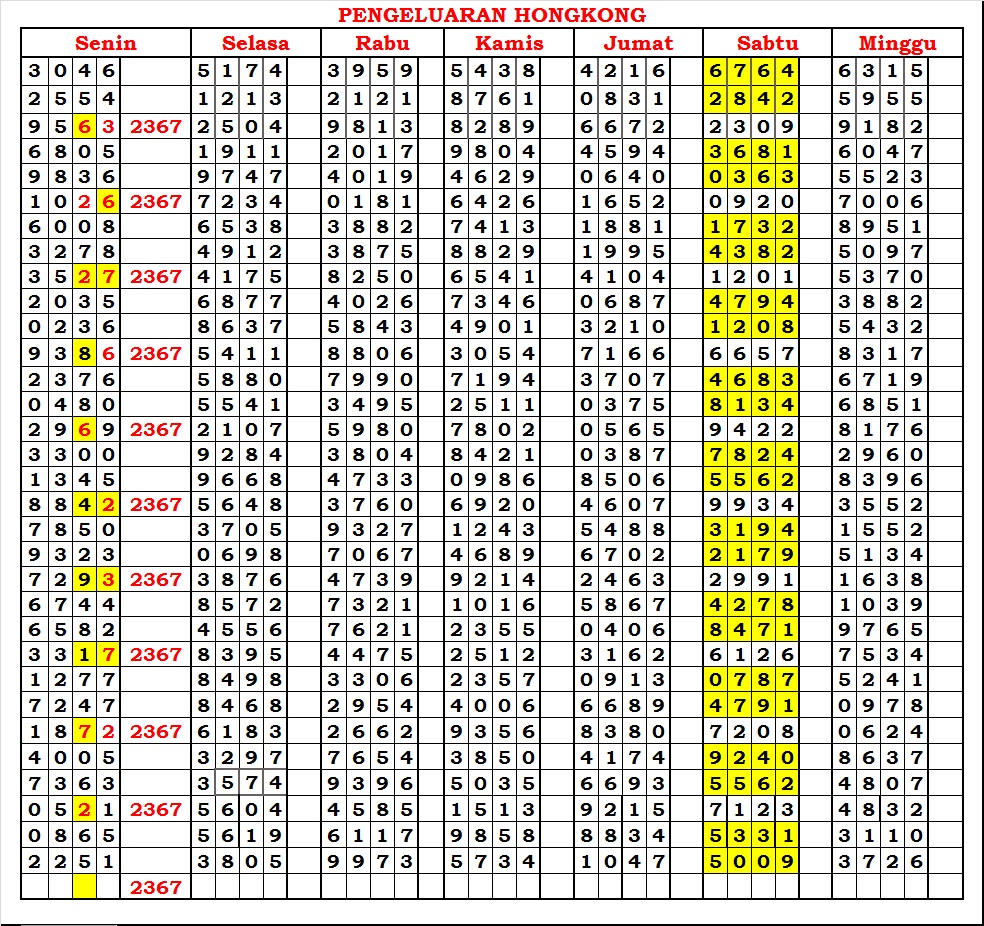 PENGELUARAN HONGKONG

| Senin | | Selasa | Rabu | Kamis | Jumat | Sabtu | Minggu |
|---|---|---|---|---|---|---|---|
| 3046 | | 5174 | 3959 | 5438 | 4216 | 6764 | 6315 |
| 2554 | | 1213 | 2121 | 8761 | 0831 | 2842 | 5955 |
| 9563 | 2367 | 2504 | 9813 | 8289 | 6672 | 2309 | 9182 |
| 6805 | | 1911 | 2017 | 9804 | 4594 | 3681 | 6047 |
| 9836 | | 9747 | 4019 | 4629 | 0640 | 0363 | 5523 |
| 1026 | 2367 | 7234 | 0181 | 6426 | 1652 | 0920 | 7006 |
| 6008 | | 6538 | 3882 | 7413 | 1881 | 1732 | 8951 |
| 3278 | | 4912 | 3875 | 8829 | 1995 | 4382 | 5097 |
| 3527 | 2367 | 4175 | 8250 | 6541 | 4104 | 1201 | 5370 |
| 2035 | | 6877 | 4026 | 7346 | 0687 | 4794 | 3882 |
| 0236 | | 8637 | 5843 | 4901 | 3210 | 1208 | 5432 |
| 9386 | 2367 | 5411 | 8806 | 3054 | 7166 | 6657 | 8317 |
| 2376 | | 5880 | 7990 | 7194 | 3707 | 4683 | 6719 |
| 0480 | | 5541 | 3495 | 2511 | 0375 | 8134 | 6851 |
| 2969 | 2367 | 2107 | 5980 | 7802 | 0565 | 9422 | 8176 |
| 3300 | | 9284 | 3804 | 8421 | 0387 | 7824 | 2960 |
| 1345 | | 9668 | 4733 | 0986 | 8506 | 5562 | 8396 |
| 8842 | 2367 | 5648 | 3760 | 6920 | 4607 | 9934 | 3552 |
| 7850 | | 3705 | 9327 | 1243 | 5488 | 3194 | 1552 |
| 9323 | | 0698 | 7067 | 4689 | 6702 | 2179 | 5134 |
| 7293 | 2367 | 3876 | 4739 | 9214 | 2463 | 2991 | 1638 |
| 6744 | | 8572 | 7321 | 1016 | 5867 | 4278 | 1039 |
| 6582 | | 4556 | 7621 | 2355 | 0406 | 8471 | 9765 |
| 3317 | 2367 | 8395 | 4475 | 2512 | 3162 | 6126 | 7534 |
| 1277 | | 8498 | 3306 | 2357 | 0913 | 0787 | 5241 |
| 7247 | | 8468 | 2954 | 4006 | 6689 | 4791 | 0978 |
| 1872 | 2367 | 6183 | 2662 | 9356 | 8380 | 7208 | 0624 |
| 4005 | | 3297 | 7654 | 3850 | 4174 | 9240 | 8637 |
| 7363 | | 3574 | 9396 | 5035 | 6693 | 5562 | 4807 |
| 0521 | 2367 | 5604 | 4585 | 1513 | 9215 | 7123 | 4832 |
| 0865 | | 5619 | 6117 | 9858 | 8834 | 5331 | 3110 |
| 2251 | | 3805 | 9973 | 5734 | 1047 | 5009 | 3726 |
| | 2367 | | | | | | |